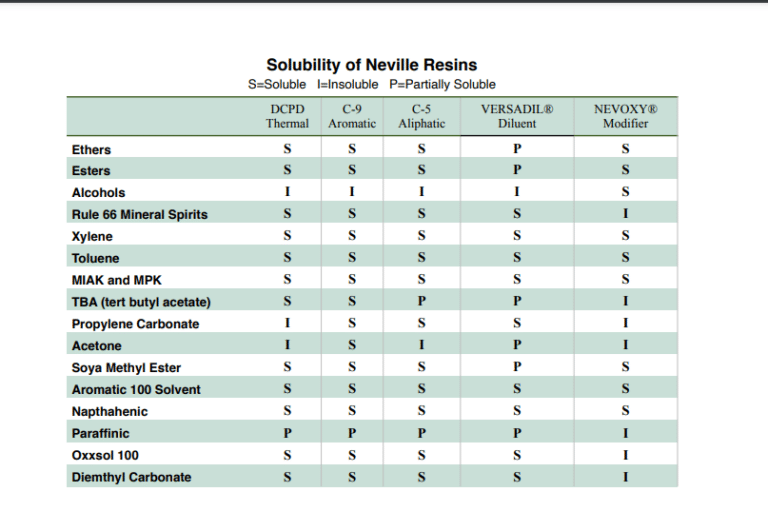 Solubility of Neville Resins
S=Soluble I=Insoluble P=Partially Soluble

| | DCPD Thermal | C-9 Aromatic | C-5 Aliphatic | VERSADIL® Diluent | NEVOXY® Modifier |
|---|---|---|---|---|---|
| Ethers | S | S | S | P | S |
| Esters | S | S | S | P | S |
| Alcohols | I | I | I | I | S |
| Rule 66 Mineral Spirits | S | S | S | S | I |
| Xylene | S | S | S | S | S |
| Toluene | S | S | S | S | S |
| MIAK and MPK | S | S | S | S | S |
| TBA (tert butyl acetate) | S | S | P | P | I |
| Propylene Carbonate | I | S | S | S | I |
| Acetone | I | S | I | P | I |
| Soya Methyl Ester | S | S | S | P | S |
| Aromatic 100 Solvent | S | S | S | S | S |
| Napthahenic | S | S | S | S | S |
| Paraffinic | P | P | P | P | I |
| Oxxsol 100 | S | S | S | S | I |
| Diemthyl Carbonate | S | S | S | S | I |